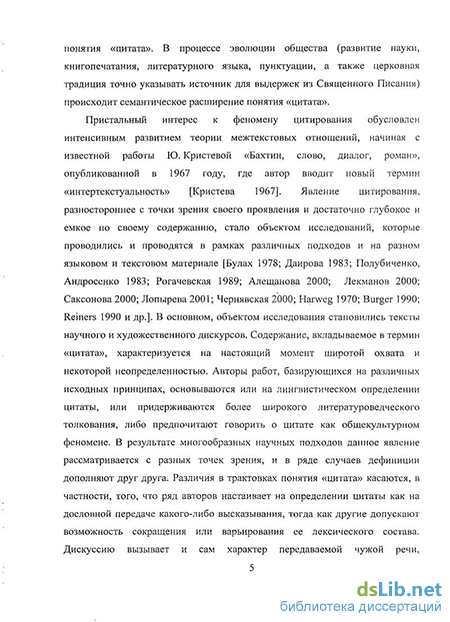 понятия «цитата». В процессе эволюции общества (развитие науки, книгопечатания, литературного языка, пунктуации, а также церковная традиция точно указывать источник для выдержек из Священного Писания) происходит семантическое расширение понятия «цитата».

Пристальный интерес к феномену цитирования обусловлен интенсивным развитием теории межтекстовых отношений, начиная с известной работы Ю. Кристевой «Бахтин, слово, диалог, роман», опубликованной в 1967 году, где автор вводит новый термин «интертекстуальность» [Кристева 1967]. Явление цитирования, разностороннее с точки зрения своего проявления и достаточно глубокое и емкое по своему содержанию, стало объектом исследований, которые проводились и проводятся в рамках различных подходов и на разном языковом и текстовом материале [Булах 1978; Даирова 1983; Полубиченко, Андросенко 1983; Рогачевская 1989; Алещанова 2000; Лекманов 2000; Саксонова 2000; Лопырева 2001; Чернявская 2000; Harweg 1970; Burger 1990; Reiners 1990 и др.]. В основном, объектом исследования становились тексты научного и художественного дискурсов. Содержание, вкладываемое в термин «цитата», характеризуется на настоящий момент широтой охвата и некоторой неопределенностью. Авторы работ, базирующихся на различных исходных принципах, основываются или на лингвистическом определении цитаты, или придерживаются более широкого литературоведческого толкования, либо предпочитают говорить о цитате как общекультурном феномене. В результате многообразных научных подходов данное явление рассматривается с разных точек зрения, и в ряде случаев дефиниции дополняют друг друга. Различия в трактовках понятия «цитата» касаются, в частности, того, что ряд авторов настаивает на определении цитаты как на дословной передаче какого-либо высказывания, тогда как другие допускают возможность сокращения или варьирования ее лексического состава. Дискуссию вызывает и сам характер передаваемой чужой речи,

5

dsLib.net
библиотека диссертаций